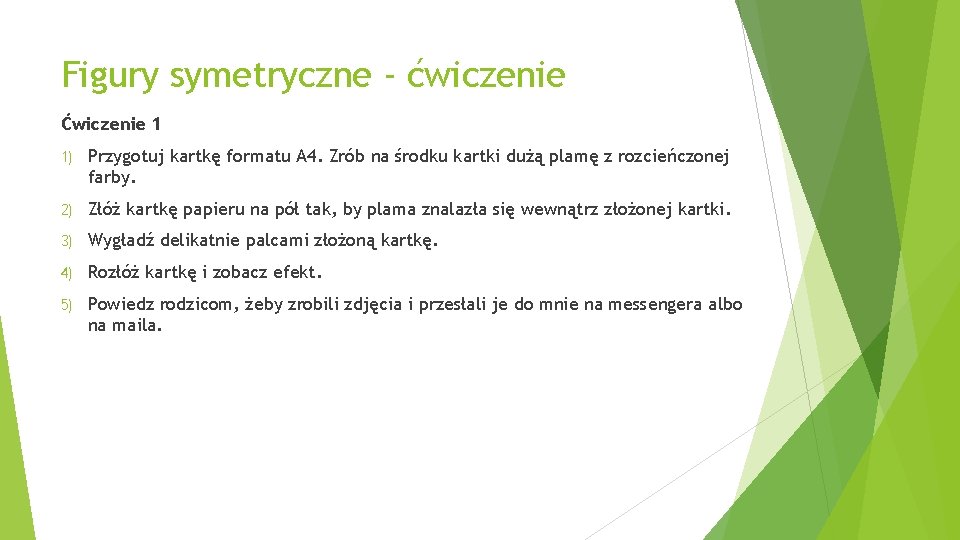 Figury symetryczne - ćwiczenie

Ćwiczenie 1

1) Przygotuj kartkę formatu A4. Zrób na środku kartki dużą plamę z rozcieńczonej farby.

2) Złóż kartkę papieru na pół tak, by plama znalazła się wewnątrz złożonej kartki.

3) Wygładź delikatnie palcami złożoną kartkę.

4) Rozłóż kartkę i zobacz efekt.

5) Powiedz rodzicom, żeby zrobili zdjęcia i przesłali je do mnie na messengera albo na maila.